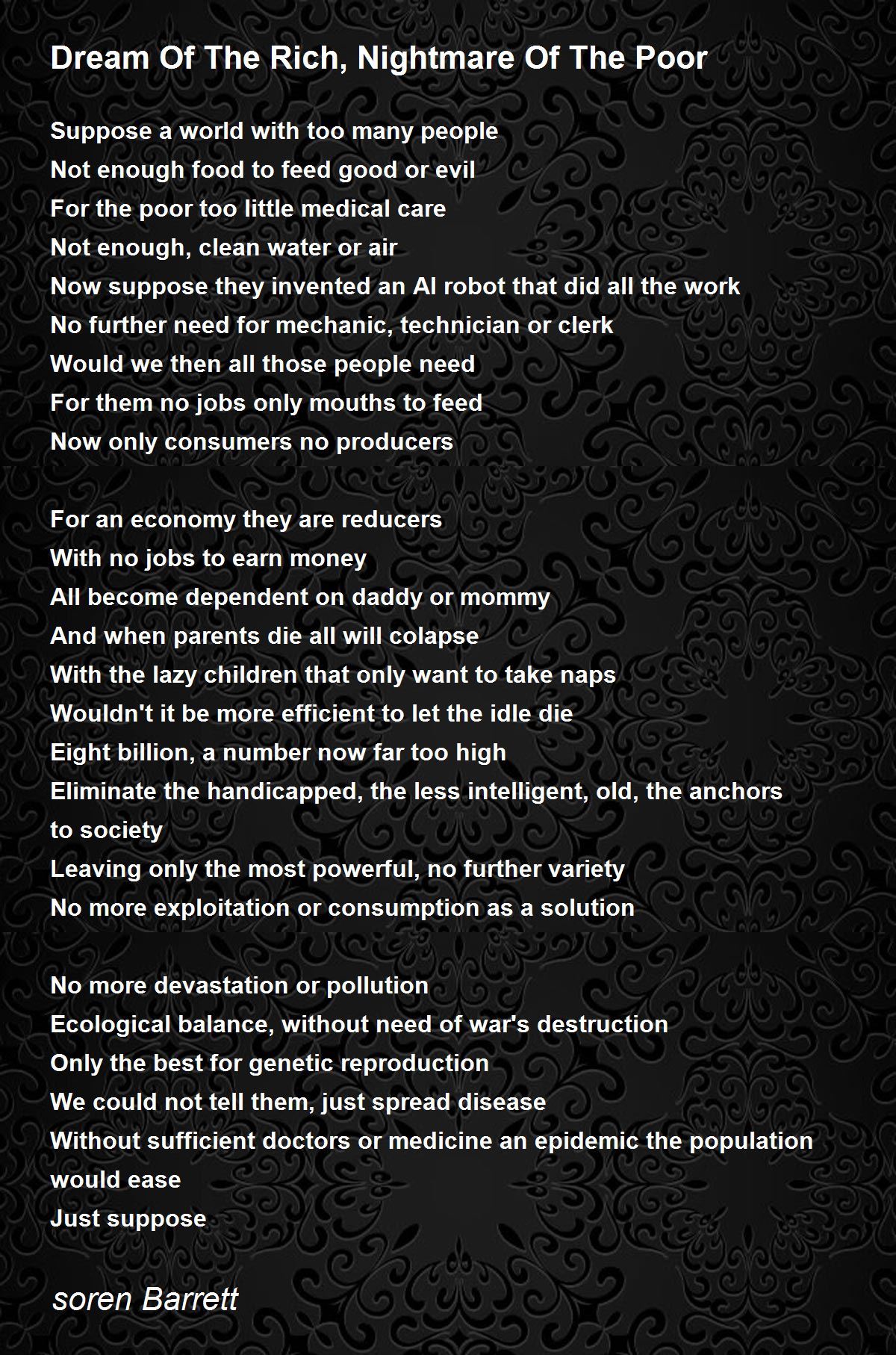 Dream Of The Rich, Nightmare Of The Poor

Suppose a world with too many people
Not enough food to feed good or evil
For the poor too little medical care
Not enough, clean water or air
Now suppose they invented an AI robot that did all the work
No further need for mechanic, technician or clerk
Would we then all those people need
For them no jobs only mouths to feed
Now only consumers no producers

For an economy they are reducers
With no jobs to earn money
All become dependent on daddy or mommy
And when parents die all will colapse
With the lazy children that only want to take naps
Wouldn't it be more efficient to let the idle die
Eight billion, a number now far too high
Eliminate the handicapped, the less intelligent, old, the anchors to society
Leaving only the most powerful, no further variety
No more exploitation or consumption as a solution

No more devastation or pollution
Ecological balance, without need of war's destruction
Only the best for genetic reproduction
We could not tell them, just spread disease
Without sufficient doctors or medicine an epidemic the population would ease
Just suppose

soren Barrett